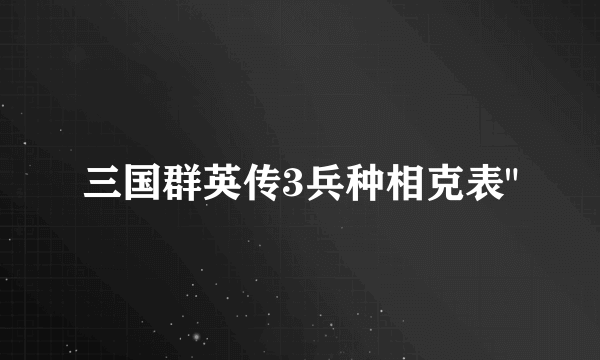 三国群英传3兵种相克表"